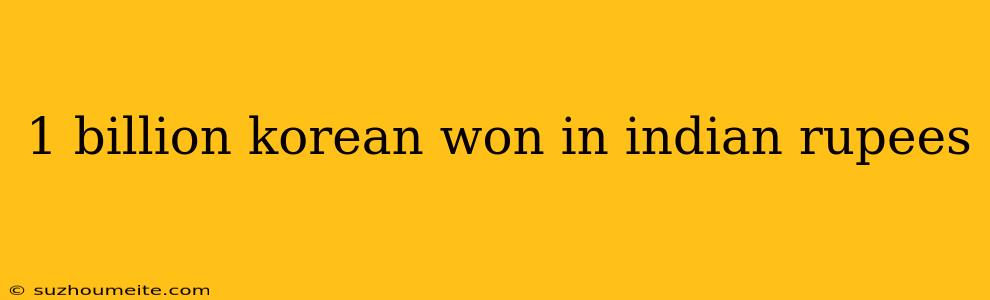 1 billion korean won in indian rupees

© suzhoumeite.com